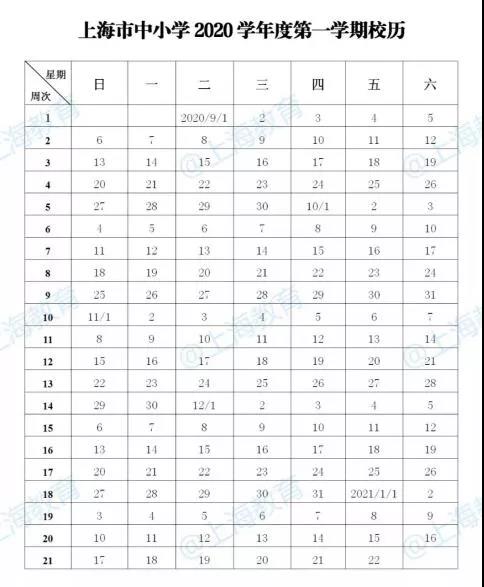 上海市中小学 2020 学年度第一学期校历

| 星期 周次 | 日 | 一 | 二 | 三 | 四 | 五 | 六 |
|---|---|---|---|---|---|---|---|
| 1 | | | 2020/9/1 | 2 | 3 | 4 | 5 |
| 2 | 6 | 7 | 8 | 9 | 10 | 11 | 12 |
| 3 | 13 | 14 | 15 | 16 | 17 | 18 | 19 |
| 4 | 20 | 21 | 22 | 23 | 24 | 25 | 26 |
| 5 | 27 | 28 | 29 | 30 | 10/1 | 2 | 3 |
| 6 | 4 | 5 | 6 | 7 | 8 | 9 | 10 |
| 7 | 11 | 12 | 13 | 14 | 15 | 16 | 17 |
| 8 | 18 | 19 | 20 | 21 | 22 | 23 | 24 |
| 9 | 25 | 26 | 27 | 28 | 29 | 30 | 31 |
| 10 | 11/1 | 2 | 3 | 4 | 5 | 6 | 7 |
| 11 | 8 | 9 | 10 | 11 | 12 | 13 | 14 |
| 12 | 15 | 16 | 17 | 18 | 19 | 20 | 21 |
| 13 | 22 | 23 | 24 | 25 | 26 | 27 | 28 |
| 14 | 29 | 30 | 12/1 | 2 | 3 | 4 | 5 |
| 15 | 6 | 7 | 8 | 9 | 10 | 11 | 12 |
| 16 | 13 | 14 | 15 | 16 | 17 | 18 | 19 |
| 17 | 20 | 21 | 22 | 23 | 24 | 25 | 26 |
| 18 | 27 | 28 | 29 | 30 | 31 | 2021/1/1 | 2 |
| 19 | 3 | 4 | 5 | 6 | 7 | 8 | 9 |
| 20 | 10 | 11 | 12 | 13 | 14 | 15 | 16 |
| 21 | 17 | 18 | 19 | 20 | 21 | 22 | |

@上海教育